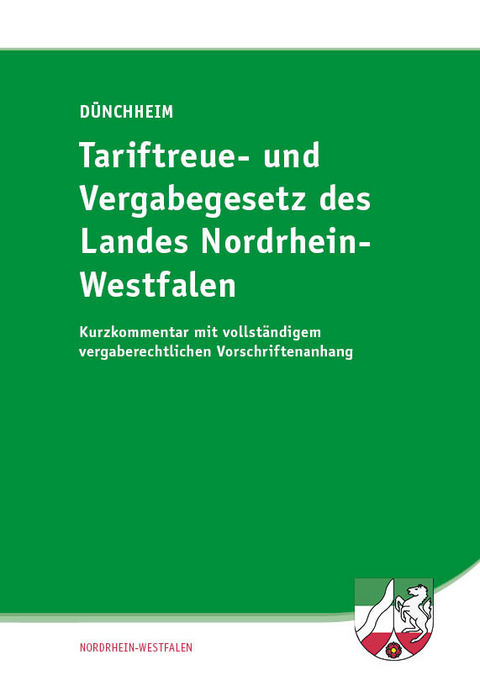 DÜNCHHEIM

Tariftreue- und Vergabegesetz des Landes Nordrhein-Westfalen

Kurzkommentar mit vollständigem vergaberechtlichen Vorschriftenanhang

NORDRHEIN-WESTFALEN